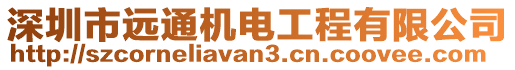 深圳市远通机电工程有限公司
http://szcorneliavan3.cn.coovee.com